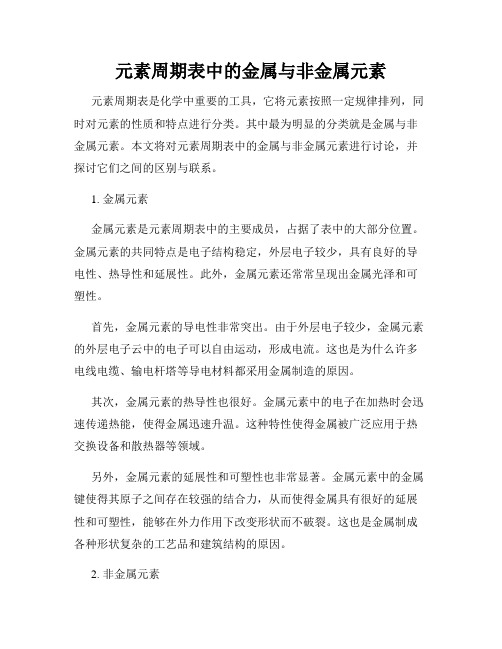 元素周期表中的金属与非金属元素

元素周期表是化学中重要的工具，它将元素按照一定规律排列，同时对元素的性质和特点进行分类。其中最为明显的分类就是金属与非金属元素。本文将对元素周期表中的金属与非金属元素进行讨论，并探讨它们之间的区别与联系。

1. 金属元素

金属元素是元素周期表中的主要成员，占据了表中的大部分位置。金属元素的共同特点是电子结构稳定，外层电子较少，具有良好的导电性、热导性和延展性。此外，金属元素还常常呈现出金属光泽和可塑性。

首先，金属元素的导电性非常突出。由于外层电子较少，金属元素的外层电子云中的电子可以自由运动，形成电流。这也是为什么许多电线电缆、输电杆塔等导电材料都采用金属制造的原因。

其次，金属元素的热导性也很好。金属元素中的电子在加热时会迅速传递热能，使得金属迅速升温。这种特性使得金属被广泛应用于热交换设备和散热器等领域。

另外，金属元素的延展性和可塑性也非常显著。金属元素中的金属键使得其原子之间存在较强的结合力，从而使得金属具有很好的延展性和可塑性，能够在外力作用下改变形状而不破裂。这也是金属制成各种形状复杂的工艺品和建筑结构的原因。

2. 非金属元素